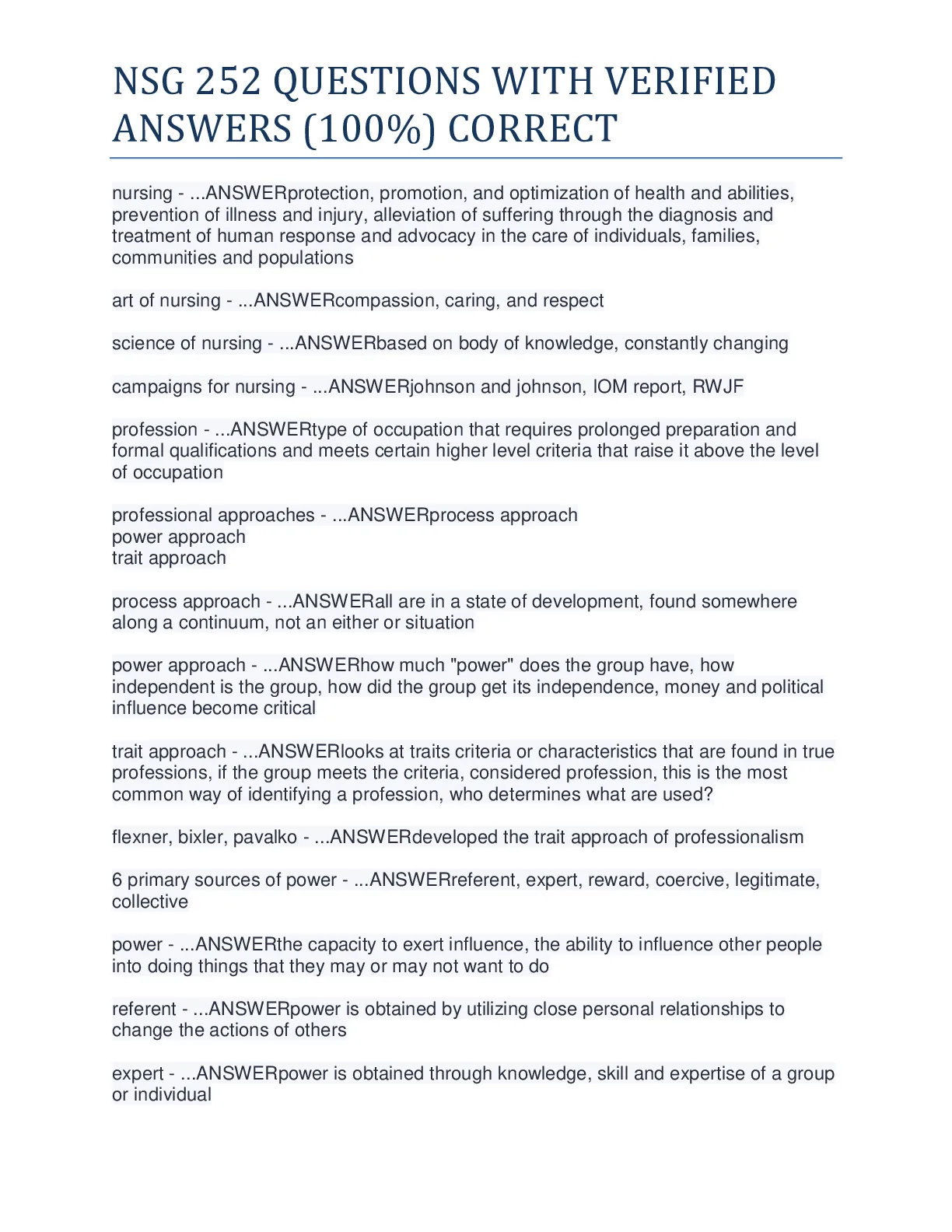 NSG 252 QUESTIONS WITH VERIFIED ANSWERS (100%) CORRECT

nursing - ...ANSWERprotection, promotion, and optimization of health and abilities, prevention of illness and injury, alleviation of suffering through the diagnosis and treatment of human response and advocacy in the care of individuals, families, communities and populations

art of nursing - ...ANSWERcompassion, caring, and respect

science of nursing - ...ANSWERbased on body of knowledge, constantly changing

campaigns for nursing - ...ANSWERjohnson and johnson, IOM report, RWJF

profession - ...ANSWERtype of occupation that requires prolonged preparation and formal qualifications and meets certain higher level criteria that raise it above the level of occupation

professional approaches - ...ANSWERprocess approach
power approach
trait approach

process approach - ...ANSWERall are in a state of development, found somewhere along a continuum, not an either or situation

power approach - ...ANSWERhow much "power" does the group have, how independent is the group, how did the group get its independence, money and political influence become critical

trait approach - ...ANSWERlooks at traits criteria or characteristics that are found in true professions, if the group meets the criteria, considered profession, this is the most common way of identifying a profession, who determines what are used?

flexner, bixler, pavalko - ...ANSWERdeveloped the trait approach of professionalism

6 primary sources of power - ...ANSWERreferent, expert, reward, coercive, legitimate, collective

power - ...ANSWERthe capacity to exert influence, the ability to influence other people into doing things that they may or may not want to do

referent - ...ANSWERpower is obtained by utilizing close personal relationships to change the actions of others

expert - ...ANSWERpower is obtained through knowledge, skill and expertise of a group or individual